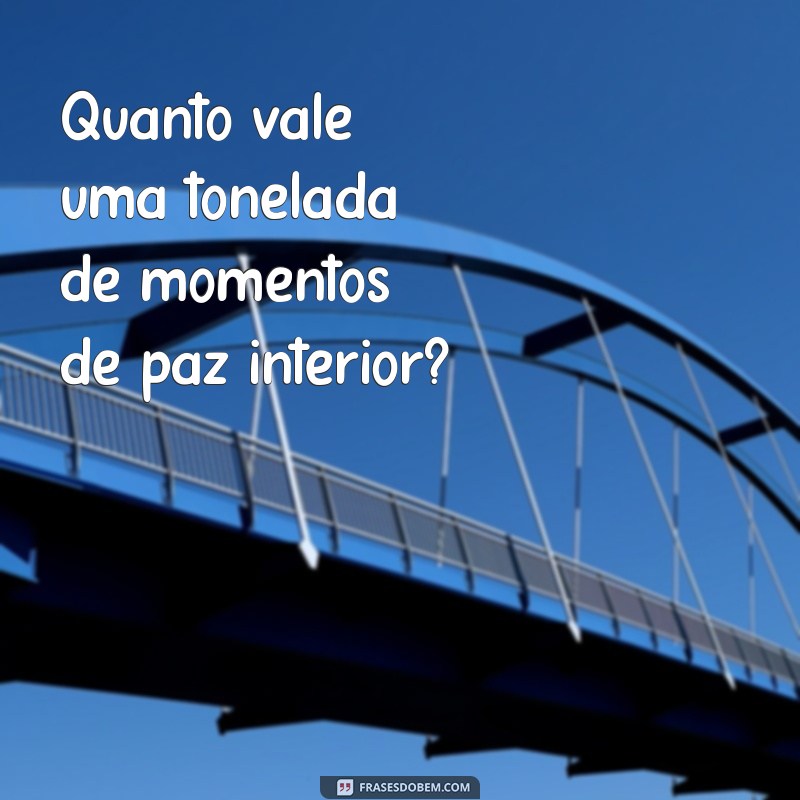 Quanto vale uma tonelada de momentos de paz interior?

FRASESDOBEM.COM